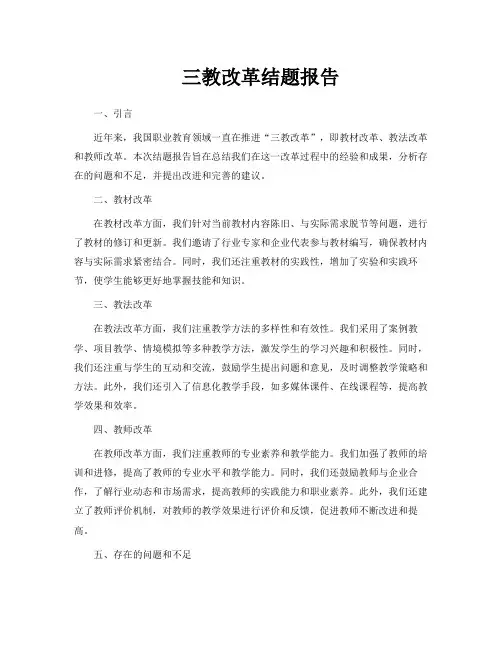 三教改革结题报告

一、引言

近年来，我国职业教育领域一直在推进“三教改革”，即教材改革、教法改革和教师改革。本次结题报告旨在总结我们在这一改革过程中的经验和成果，分析存在的问题和不足，并提出改进和完善的建议。

二、教材改革

在教材改革方面，我们针对当前教材内容陈旧、与实际需求脱节等问题，进行了教材的修订和更新。我们邀请了行业专家和企业代表参与教材编写，确保教材内容与实际需求紧密结合。同时，我们还注重教材的实践性，增加了实验和实践环节，使学生能够更好地掌握技能和知识。

三、教法改革

在教法改革方面，我们注重教学方法的多样性和有效性。我们采用了案例教学、项目教学、情境模拟等多种教学方法，激发学生的学习兴趣和积极性。同时，我们还注重与学生的互动和交流，鼓励学生提出问题和意见，及时调整教学策略和方法。此外，我们还引入了信息化教学手段，如多媒体课件、在线课程等，提高教学效果和效率。

四、教师改革

在教师改革方面，我们注重教师的专业素养和教学能力。我们加强了教师的培训和进修，提高了教师的专业水平和教学能力。同时，我们还鼓励教师与企业合作，了解行业动态和市场需求，提高教师的实践能力和职业素养。此外，我们还建立了教师评价机制，对教师的教学效果进行评价和反馈，促进教师不断改进和提高。

五、存在的问题和不足